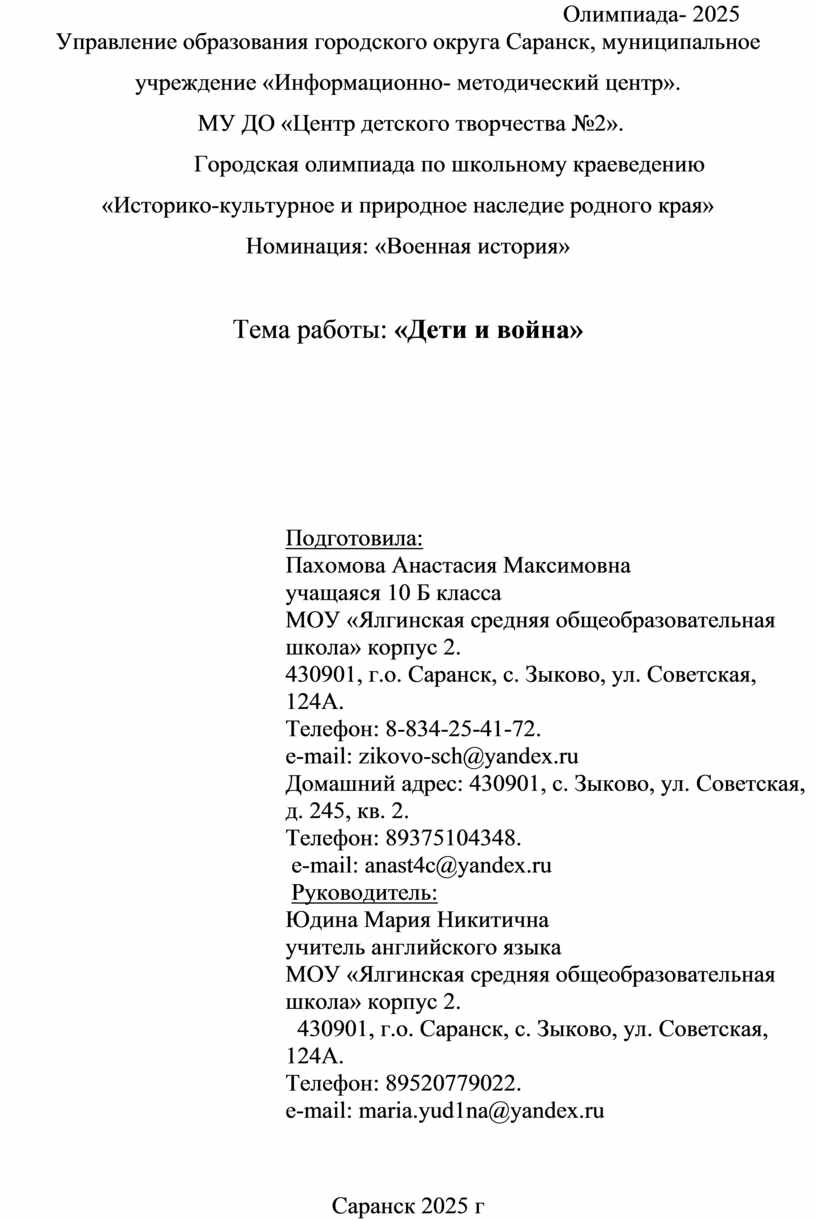 Олимпиада- 2025

Управление образования городского округа Саранск, муниципальное учреждение «Информационно- методический центр».

МУ ДО «Центр детского творчества №2».

Городская олимпиада по школьному краеведению «Историко-культурное и природное наследие родного края»

Номинация: «Военная история»

Тема работы: «Дети и война»

Подготовила:
Пахомова Анастасия Максимовна
учащаяся 10 Б класса
МОУ «Ялгинская средняя общеобразовательная школа» корпус 2.
430901, г.о. Саранск, с. Зыково, ул. Советская, 124А.
Телефон: 8-834-25-41-72.
e-mail: zikovo-sch@yandex.ru
Домашний адрес: 430901, с. Зыково, ул. Советская, д. 245, кв. 2.
Телефон: 89375104348.
e-mail: anast4c@yandex.ru
Руководитель:
Юдина Мария Никитична
учитель английского языка
МОУ «Ялгинская средняя общеобразовательная школа» корпус 2.
430901, г.о. Саранск, с. Зыково, ул. Советская, 124А.
Телефон: 89520779022.
e-mail: maria.yud1na@yandex.ru

Саранск 2025 г